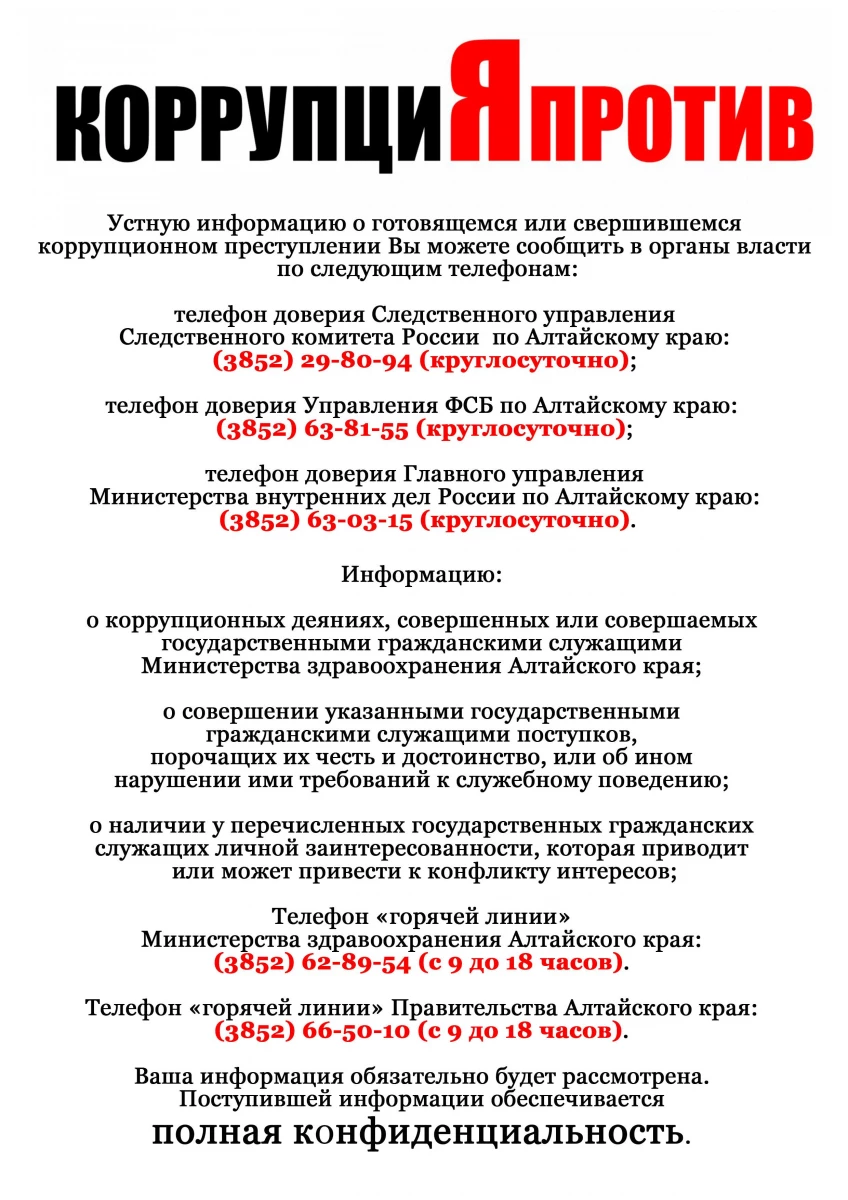 КОРРУПЦИЯПРОТИВ

Устную информацию о готовящемся или свершившемся коррупционном преступлении Вы можете сообщить в органы власти по следующим телефонам:

телефон доверия Следственного управления Следственного комитета России по Алтайскому краю: (3852) 29-80-94 (круглосуточно);

телефон доверия Управления ФСБ по Алтайскому краю: (3852) 63-81-55 (круглосуточно);

телефон доверия Главного управления Министерства внутренних дел России по Алтайскому краю: (3852) 63-03-15 (круглосуточно).

Информацию:

о коррупционных деяниях, совершенных или совершаемых государственными гражданскими служащими Министерства здравоохранения Алтайского края;

о совершении указанными государственными гражданскими служащими поступков, порочащих их честь и достоинство, или об ином нарушении ими требований к служебному поведению;

о наличии у перечисленных государственных гражданских служащих личной заинтересованности, которая приводит или может привести к конфликту интересов;

Телефон «горячей линии» Министерства здравоохранения Алтайского края: (3852) 62-89-54 (с 9 до 18 часов).

Телефон «горячей линии» Правительства Алтайского края: (3852) 66-50-10 (с 9 до 18 часов).

Ваша информация обязательно будет рассмотрена. Поступившей информации обеспечивается полная конфиденциальность.